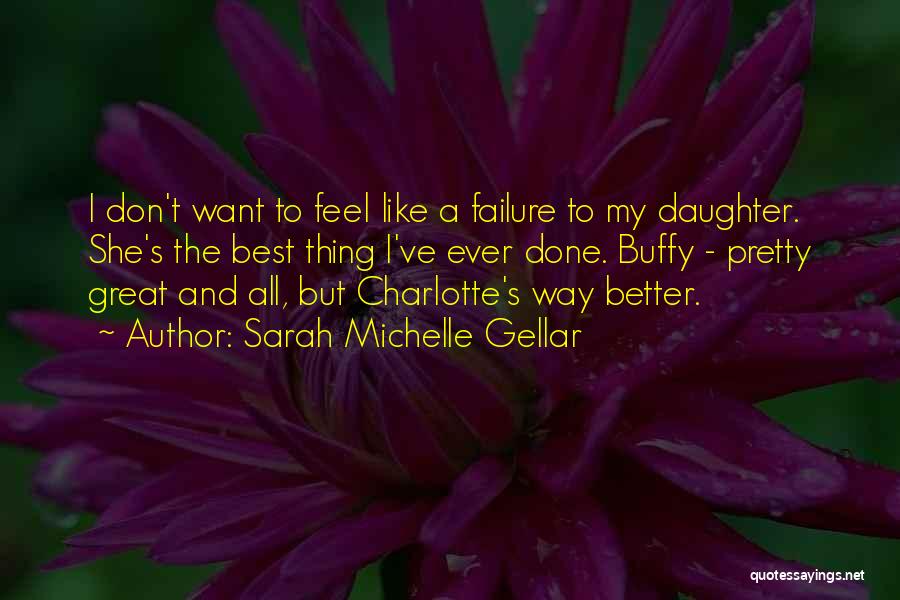 I don't want to feel like a failure to my daughter. She's the best thing I've ever done. Buffy - pretty great and all, but Charlotte's way better.
~ Author: Sarah Michelle Gellar

quotessayings.net